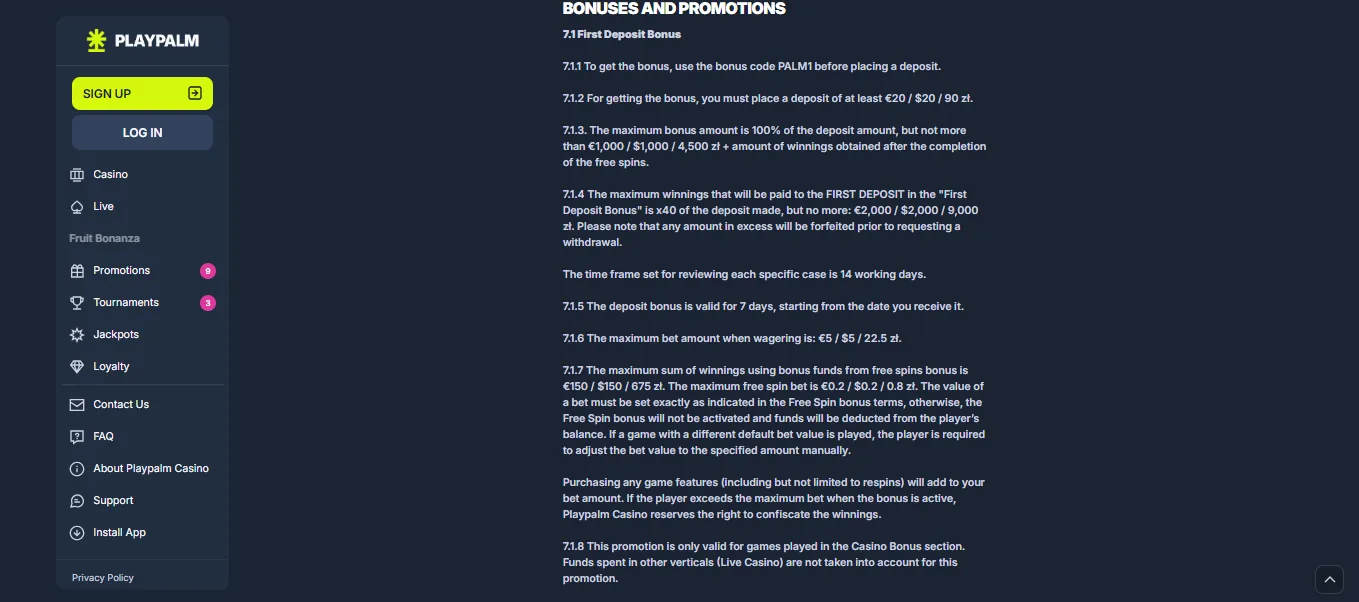 PLAYPALM

SIGN UP

LOG IN

Casino

Live

Fruit Bonanza

Promotions 9

Tournaments 3

Jackpots

Loyalty

Contact Us

FAQ

About Playpalm Casino

Support

Install App

Privacy Policy

BONUSES AND PROMOTIONS

7.1 First Deposit Bonus

7.1.1 To get the bonus, use the bonus code PALM1 before placing a deposit.

7.1.2 For getting the bonus, you must place a deposit of at least €20 / $20 / 90 zł.

7.1.3. The maximum bonus amount is 100% of the deposit amount, but not more than €1,000 / $1,000 / 4,500 zł + amount of winnings obtained after the completion of the free spins.

7.1.4 The maximum winnings that will be paid to the FIRST DEPOSIT in the "First Deposit Bonus" is x40 of the deposit made, but no more: €2,000 / $2,000 / 9,000 zł. Please note that any amount in excess will be forfeited prior to requesting a withdrawal.

The time frame set for reviewing each specific case is 14 working days.

7.1.5 The deposit bonus is valid for 7 days, starting from the date you receive it.

7.1.6 The maximum bet amount when wagering is: €5 / $5 / 22.5 zł.

7.1.7 The maximum sum of winnings using bonus funds from free spins bonus is €150 / $150 / 675 zł. The maximum free spin bet is €0.2 / $0.2 / 0.8 zł. The value of a bet must be set exactly as indicated in the Free Spin bonus terms, otherwise, the Free Spin bonus will not be activated and funds will be deducted from the player's balance. If a game with a different default bet value is played, the player is required to adjust the bet value to the specified amount manually.

Purchasing any game features (including but not limited to respins) will add to your bet amount. If the player exceeds the maximum bet when the bonus is active, Playpalm Casino reserves the right to confiscate the winnings.

7.1.8 This promotion is only valid for games played in the Casino Bonus section. Funds spent in other verticals (Live Casino) are not taken into account for this promotion.